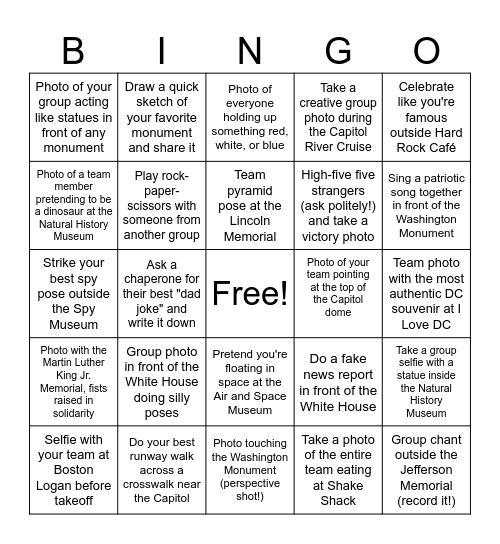 | B | I | N | G | O |
|---|---|---|---|---|
| Photo of your group acting like statues in front of any monument | Draw a quick sketch of your favorite monument and share it | Photo of everyone holding up something red, white, or blue | Take a creative group photo during the Capitol River Cruise | Celebrate like you're famous outside Hard Rock Café |
| Photo of a team member pretending to be a dinosaur at the Natural History Museum | Play rock-paper-scissors with someone from another group | Team pyramid pose at the Lincoln Memorial | High-five five strangers (ask politely!) and take a victory photo | Sing a patriotic song together in front of the Washington Monument |
| Strike your best spy pose outside the Spy Museum | Ask a chaperone for their best "dad joke" and write it down | Free! | Photo of your team pointing at the top of the Capitol dome | Team photo with the most authentic DC souvenir at I Love DC |
| Photo with the Martin Luther King Jr. Memorial, fists raised in solidarity | Group photo in front of the White House doing silly poses | Pretend you're floating in space at the Air and Space Museum | Do a fake news report in front of the White House | Take a group selfie with a statue inside the Natural History Museum |
| Selfie with your team at Boston Logan before takeoff | Do your best runway walk across a crosswalk near the Capitol | Photo touching the Washington Monument (perspective shot!) | Take a photo of the entire team eating at Shake Shack | Group chant outside the Jefferson Memorial (record it!) |